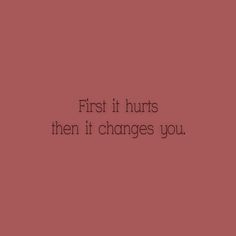 First it hurts
then it changes you.